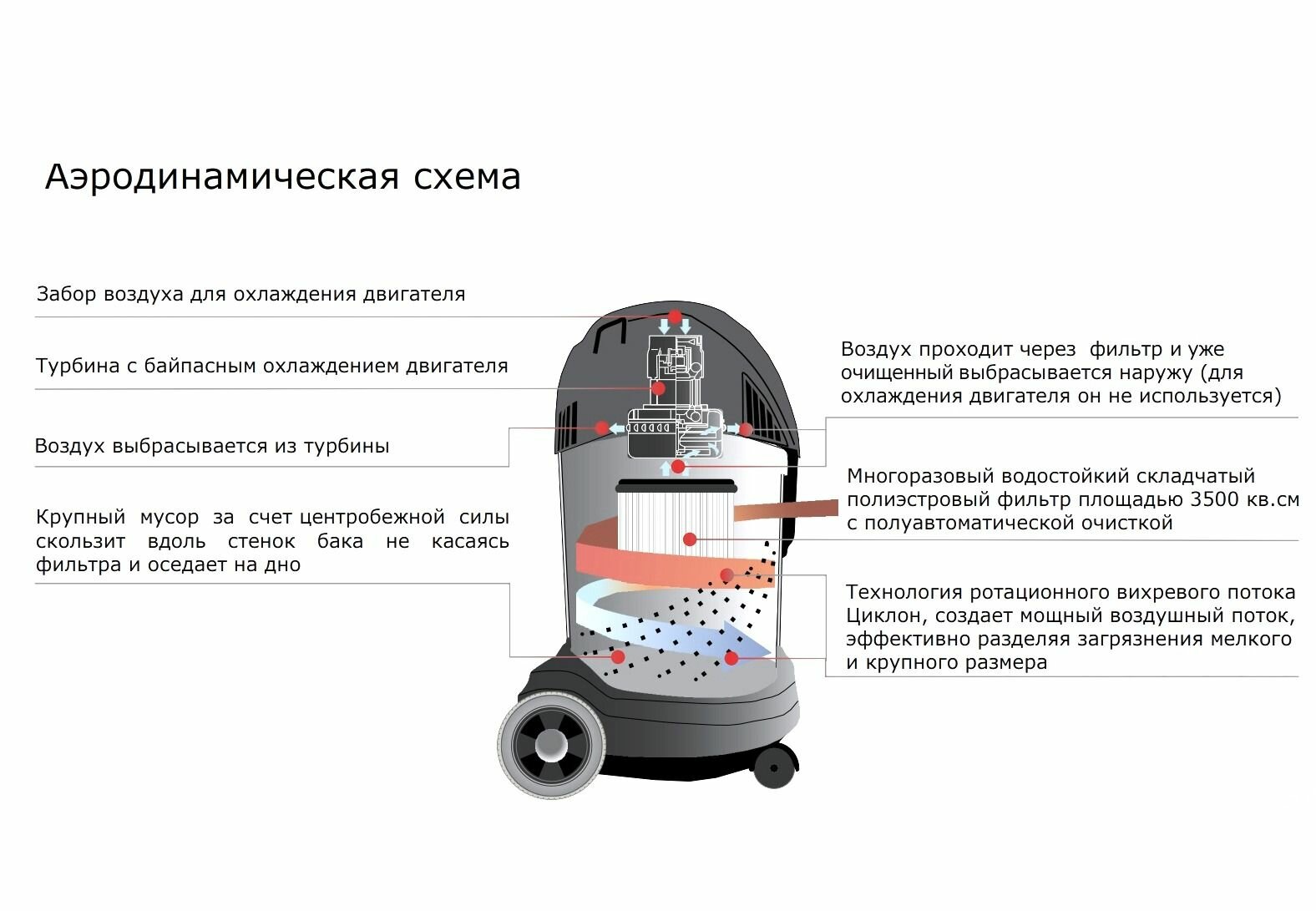 Аэродинамическая схема

Забор воздуха для охлаждения двигателя

Турбина с байпасным охлаждением двигателя

Воздух выбрасывается из турбины

Крупный мусор за счет центробежной силы скользит вдоль стенок бака не касаясь фильтра и оседает на дно

Воздух проходит через фильтр и уже очищенный выбрасывается наружу (для охлаждения двигателя он не используется)

Многоразовый водостойкий складчатый полиэстровый фильтр площадью 3500 кв.см с полуавтоматической очисткой

Технология ротационного вихревого потока Циклон, создает мощный воздушный поток, эффективно разделяя загрязнения мелкого и крупного размера